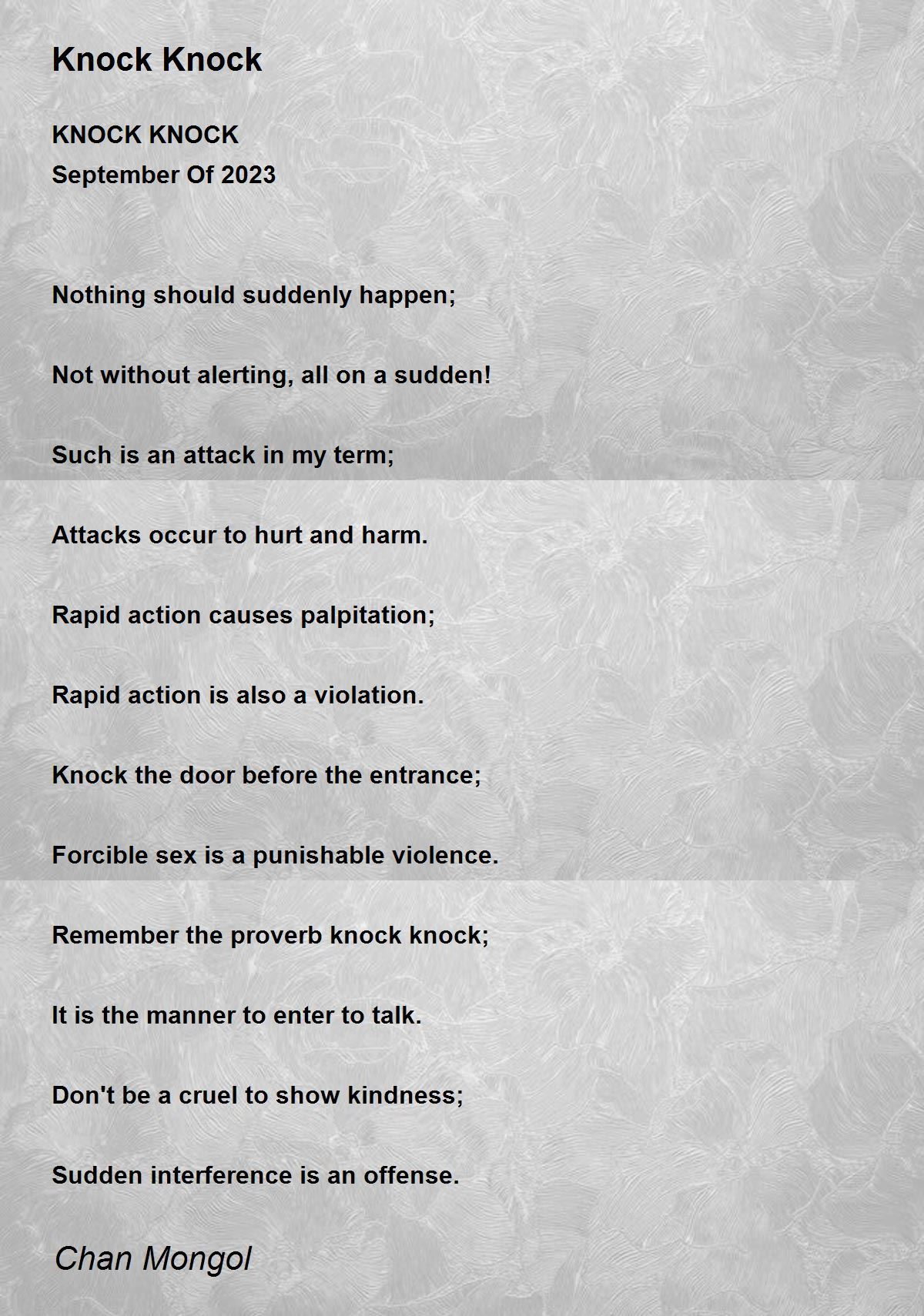 Knock Knock

KNOCK KNOCK
September Of 2023

Nothing should suddenly happen;

Not without alerting, all on a sudden!

Such is an attack in my term;

Attacks occur to hurt and harm.

Rapid action causes palpitation;

Rapid action is also a violation.

Knock the door before the entrance;

Forcible sex is a punishable violence.

Remember the proverb knock knock;

It is the manner to enter to talk.

Don't be a cruel to show kindness;

Sudden interference is an offense.

Chan Mongol